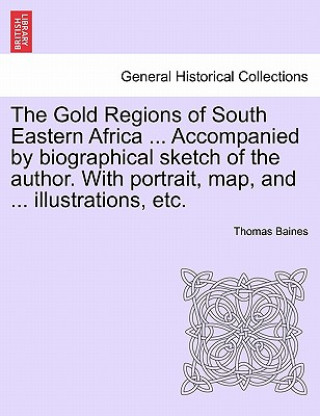 BRITISH LIBRARY

General Historical Collections

The Gold Regions of South Eastern Africa ... Accompanied by biographical sketch of the author. With portrait, map, and ... illustrations, etc.

Thomas Baines